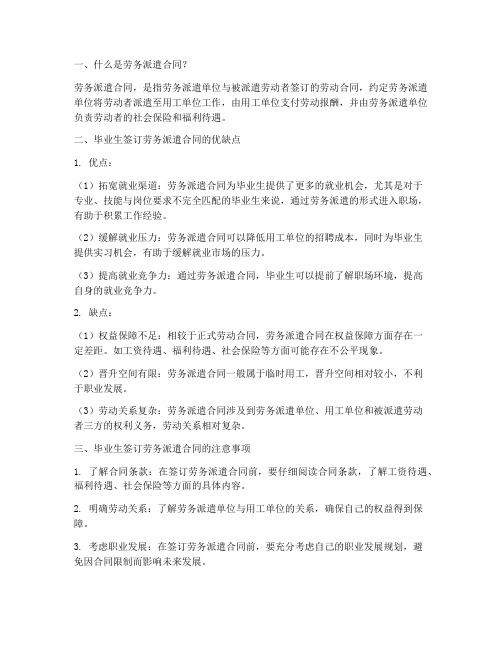 一、什么是劳务派遣合同？

劳务派遣合同，是指劳务派遣单位与被派遣劳动者签订的劳动合同，约定劳务派遣单位将劳动者派遣至用工单位工作，由用工单位支付劳动报酬，并由劳务派遣单位负责劳动者的社会保险和福利待遇。

二、毕业生签订劳务派遣合同的优缺点

1. 优点：

（1）拓宽就业渠道：劳务派遣合同为毕业生提供了更多的就业机会，尤其是对于专业、技能与岗位要求不完全匹配的毕业生来说，通过劳务派遣的形式进入职场，有助于积累工作经验。

（2）缓解就业压力：劳务派遣合同可以降低用工单位的招聘成本，同时为毕业生提供实习机会，有助于缓解就业市场的压力。

（3）提高就业竞争力：通过劳务派遣合同，毕业生可以提前了解职场环境，提高自身的就业竞争力。

2. 缺点：

（1）权益保障不足：相较于正式劳动合同，劳务派遣合同在权益保障方面存在一定差距。如工资待遇、福利待遇、社会保险等方面可能存在不公平现象。

（2）晋升空间有限：劳务派遣合同一般属于临时用工，晋升空间相对较小，不利于职业发展。

（3）劳动关系复杂：劳务派遣合同涉及到劳务派遣单位、用工单位和被派遣劳动者三方的权利义务，劳动关系相对复杂。

三、毕业生签订劳务派遣合同的注意事项

1. 了解合同条款：在签订劳务派遣合同前，要仔细阅读合同条款，了解工资待遇、福利待遇、社会保险等方面的具体内容。

2. 明确劳动关系：了解劳务派遣单位与用工单位的关系，确保自己的权益得到保障。

3. 考虑职业发展：在签订劳务派遣合同前，要充分考虑自己的职业发展规划，避免因合同限制而影响未来发展。